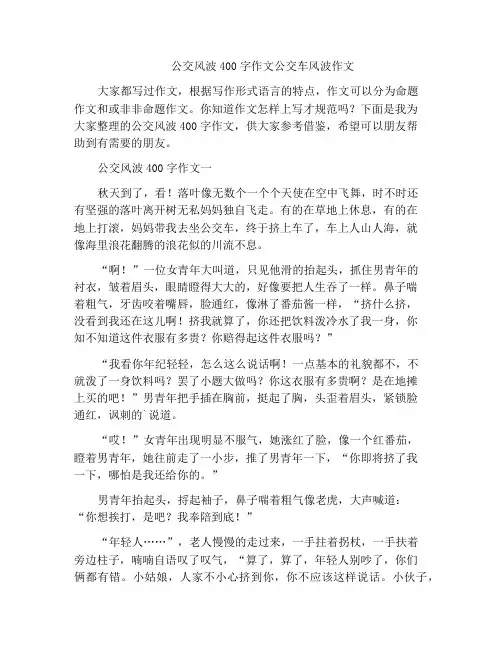 公交风波 400 字作文公交车风波作文

大家都写过作文，根据写作形式语言的特点，作文可以分为命题作文和或非非命题作文。你知道作文怎样上写才规范吗？下面是我为大家整理的公交风波 400 字作文，供大家参考借鉴，希望可以朋友帮助到有需要的朋友。

公交风波 400 字作文一

秋天到了，看！落叶像无数个一个个天使在空中飞舞，时不时还有坚强的落叶离开树无私妈妈独自飞走。有的在草地上休息，有的在地上打滚，妈妈带我去坐公交车，终于挤上车了，车上人山人海，就像海里浪花翻腾的浪花似的川流不息。

“啊！”一位女青年大叫道，只见他滑的抬起头，抓住男青年的衬衣，皱着眉头，眼睛瞪得大大的，好像要把人生吞了一样。鼻子喘着粗气，牙齿咬着嘴唇，脸通红，像淋了番茄酱一样，“挤什么挤，没看到我还在这儿啊！挤我就算了，你还把饮料泼冷水了我一身，你知不知道这件衣服有多贵？你赔得起这件衣服吗？”

“我看你年纪轻轻，怎么这么说话啊！一点基本的礼貌都不，不就泼了一身饮料吗？罢了小题大做吗？你这衣服有多贵啊？是在地摊上买的吧！”男青年把手插在胸前，挺起了胸，头歪着眉头，紧锁脸通红，讽刺的`说道。

“哎！”女青年出现明显不服气，她涨红了脸，像一个红番茄，瞪着男青年，她往前走了一小步，推了男青年一下，“你即将挤了我一下，哪怕是我还给你的。”

男青年抬起头，捋起袖子，鼻子喘着粗气像老虎，大声喊道：“你想挨打，是吧？我奉陪到底！”

“年轻人……”，老人慢慢的走过来，一手拄着拐杖，一手扶着旁边柱子，喃喃自语叹了叹气，“算了，算了，年轻人别吵了，你们俩都有错。小姑娘，人家不小心挤到你，你不应该这样说话。小伙子，